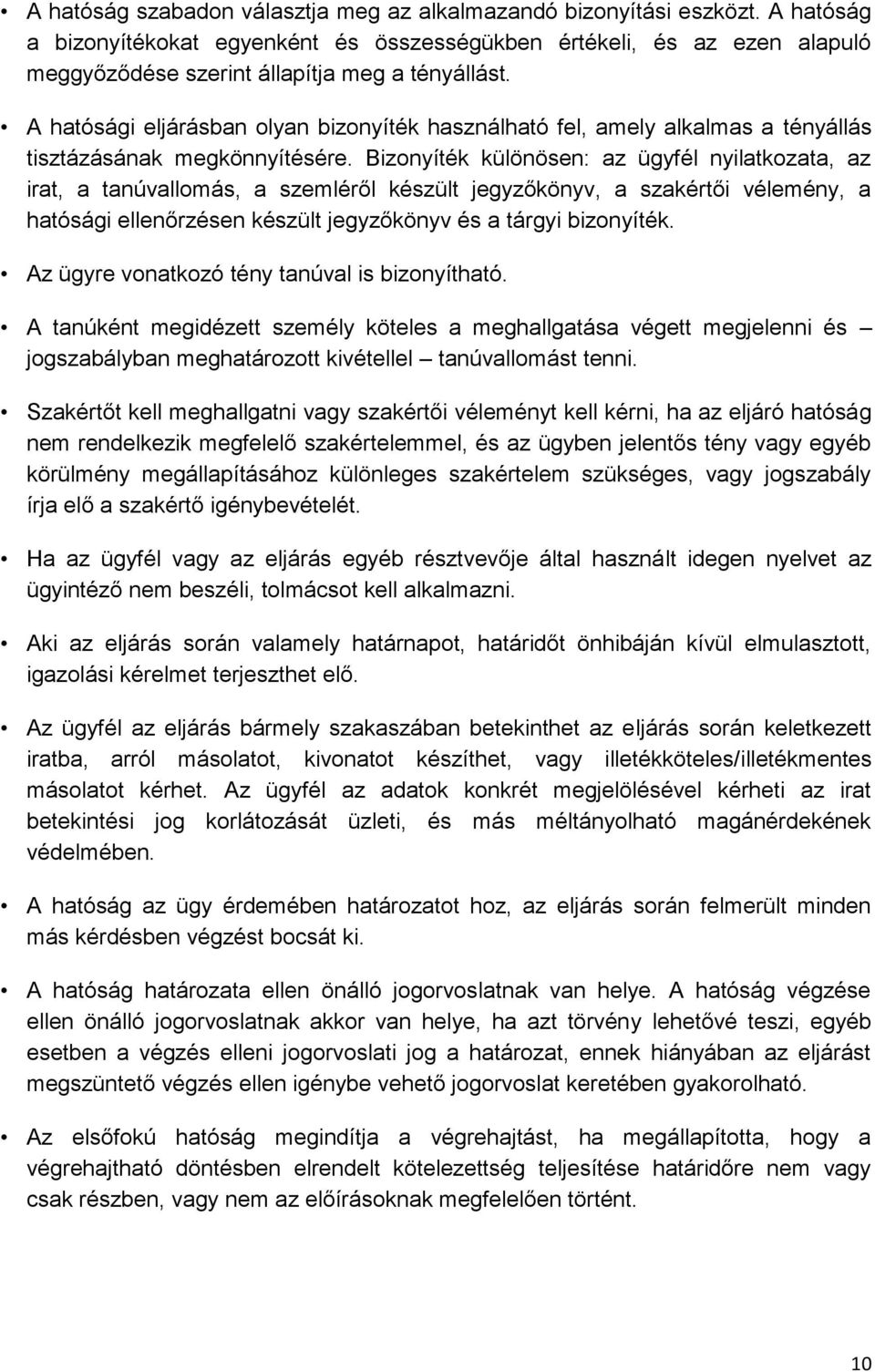 • A hatóság szabadon választja meg az alkalmazandó bizonyítási eszközt. A hatóság a bizonyítékokat egyenként és összességükben értékeli, és az ezen alapuló meggyőződése szerint állapítja meg a tényállást.

• A hatósági eljárásban olyan bizonyíték használható fel, amely alkalmas a tényállás tisztázásának megkönnyítésére. Bizonyíték különösen: az ügyfél nyilatkozata, az irat, a tanúvallomás, a szemléről készült jegyzőkönyv, a szakértői vélemény, a hatósági ellenőrzésen készült jegyzőkönyv és a tárgyi bizonyíték.

• Az ügyre vonatkozó tény tanúval is bizonyítható.

• A tanúként megidézett személy köteles a meghallgatása végett megjelenni és – jogszabályban meghatározott kivétellel – tanúvallomást tenni.

• Szakértőt kell meghallgatni vagy szakértői véleményt kell kérni, ha az eljáró hatóság nem rendelkezik megfelelő szakértelemmel, és az ügyben jelentős tény vagy egyéb körülmény megállapításához különleges szakértelem szükséges, vagy jogszabály írja elő a szakértő igénybevételét.

• Ha az ügyfél vagy az eljárás egyéb résztvevője által használt idegen nyelvet az ügyintéző nem beszéli, tolmácsot kell alkalmazni.

• Aki az eljárás során valamely határnapot, határidőt önhibáján kívül elmulasztott, igazolási kérelmet terjeszthet elő.

• Az ügyfél az eljárás bármely szakaszában betekinthet az eljárás során keletkezett iratba, arról másolatot, kivonatot készíthet, vagy illetékköteles/illetékmentes másolatot kérhet. Az ügyfél az adatok konkrét megjelölésével kérheti az irat betekintési jog korlátozását üzleti, és más méltányolható magánérdekének védelmében.

• A hatóság az ügy érdemében határozatot hoz, az eljárás során felmerült minden más kérdésben végzést bocsát ki.

• A hatóság határozata ellen önálló jogorvoslatnak van helye. A hatóság végzése ellen önálló jogorvoslatnak akkor van helye, ha azt törvény lehetővé teszi, egyéb esetben a végzés elleni jogorvoslati jog a határozat, ennek hiányában az eljárást megszüntető végzés ellen igénybe vehető jogorvoslat keretében gyakorolható.

• Az elsőfokú hatóság megindítja a végrehajtást, ha megállapította, hogy a végrehajtható döntésben elrendelt kötelezettség teljesítése határidőre nem vagy csak részben, vagy nem az előírásoknak megfelelően történt.

10